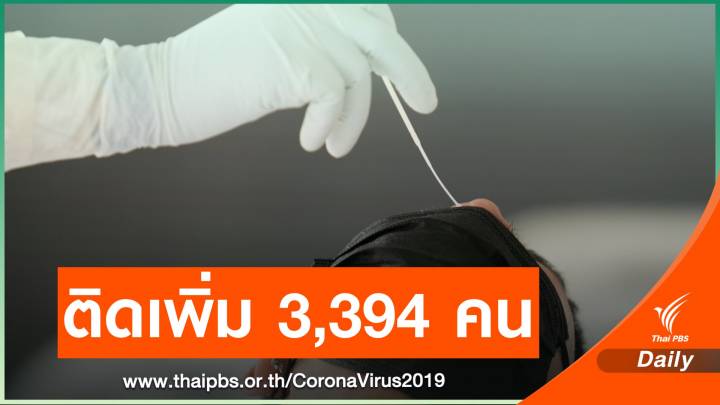 ติดเพิ่ม 3,394 คน

www.thaipbs.or.th/CoronaVirus2019

Thai PBS

Daily